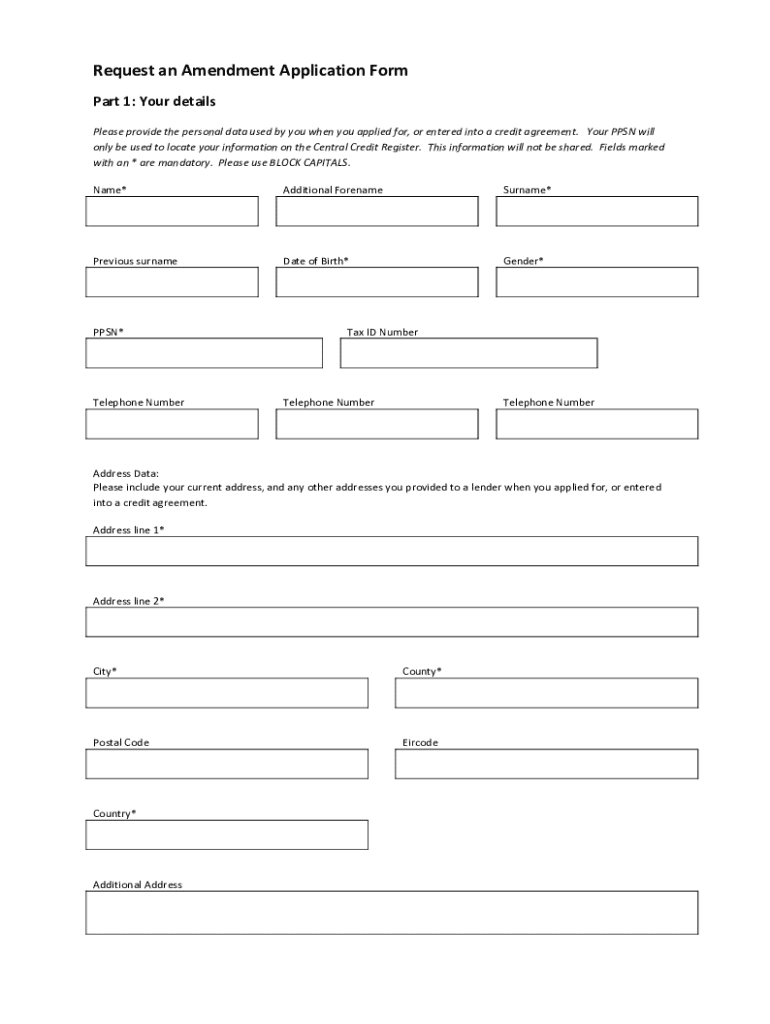 Request an Amendment Application Form

Part 1: Your details

Please provide the personal data used by you when you applied for, or entered into a credit agreement. Your PPSN will only be used to locate your information on the Central Credit Register. This information will not be shared. Fields marked with an * are mandatory. Please use BLOCK CAPITALS.

Name*

Additional Forename

Surname*

Previous surname

Date of Birth*

Gender*

PPSN*

Tax ID Number

Telephone Number

Telephone Number

Telephone Number

Address Data:
Please include your current address, and any other addresses you provided to a lender when you applied for, or entered into a credit agreement.

Address line 1*

Address line 2*

City*

County*

Postal Code

Eircode

Country*

Additional Address